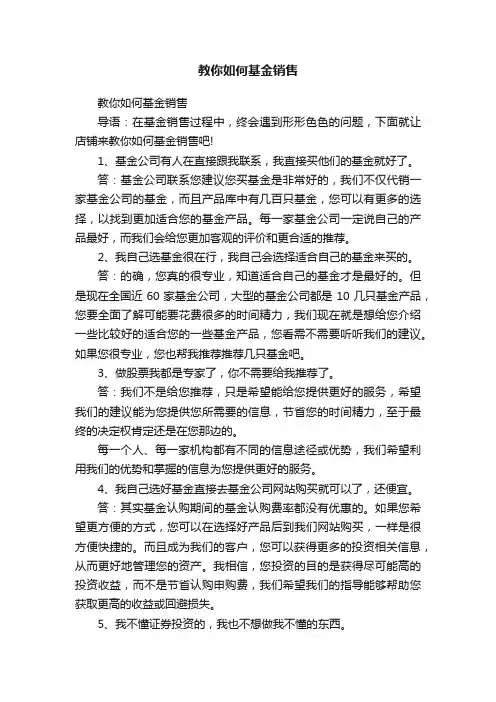 教你如何基金销售

教你如何基金销售

导语：在基金销售过程中，终会遇到形形色色的问题，下面就让店铺来教你如何基金销售吧!

1、基金公司有人在直接跟我联系，我直接买他们的基金就好了。

答：基金公司联系您建议您买基金是非常好的，我们不仅代销一家基金公司的基金，而且产品库中有几百只基金，您可以有更多的选择，以找到更加适合您的基金产品。每一家基金公司一定说自己的产品最好，而我们会给您更加客观的评价和更合适的推荐。

2、我自己选基金很在行，我自己会选择适合自己的基金来买的。

答：的确，您真的很专业，知道适合自己的基金才是最好的。但是现在全国近 60 家基金公司，大型的基金公司都是 10 几只基金产品，您要全面了解可能要花费很多的时间精力，我们现在就是想给您介绍一些比较好的适合您的一些基金产品，您看需不需要听听我们的建议。如果您很专业，您也帮我推荐推荐几只基金吧。

3、做股票我都是专家了，你不需要给我推荐了。

答：我们不是给您推荐，只是希望能给您提供更好的服务，希望我们的建议能为您提供您所需要的信息，节省您的时间精力，至于最终的决定权肯定还是在您那边的。

每一个人、每一家机构都有不同的信息途径或优势，我们希望利用我们的优势和掌握的信息为您提供更好的服务。

4、我自己选好基金直接去基金公司网站购买就可以了，还便宜。

答：其实基金认购期间的基金认购费率都没有优惠的。如果您希望更方便的方式，您可以在选择好产品后到我们网站购买，一样是很方便快捷的。而且成为我们的客户，您可以获得更多的投资相关信息，从而更好地管理您的资产。我相信，您投资的目的是获得尽可能高的投资收益，而不是节省认购申购费，我们希望我们的指导能够帮助您获取更高的收益或回避损失。

5、我不懂证券投资的，我也不想做我不懂的东西。